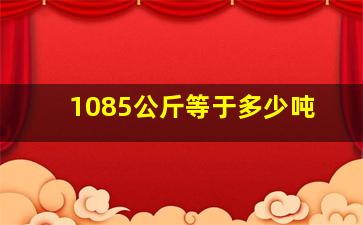 1085公斤等于多少吨